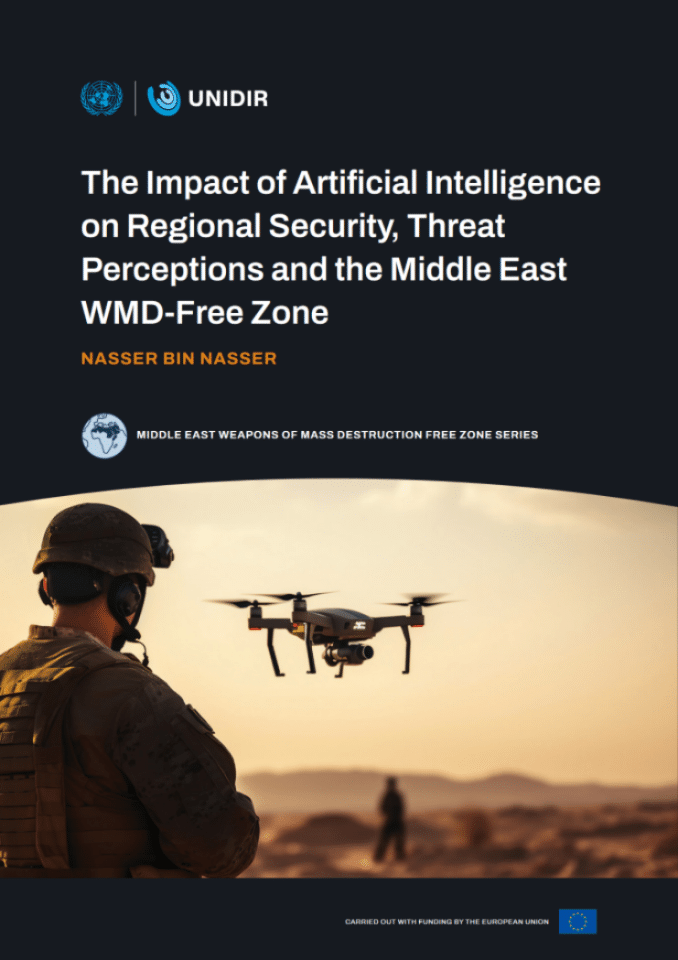 UNIDIR

The Impact of Artificial Intelligence on Regional Security, Threat Perceptions and the Middle East WMD-Free Zone

NASSER BIN NASSER

MIDDLE EAST WEAPONS OF MASS DESTRUCTION FREE ZONE SERIES

CARRIED OUT WITH FUNDING BY THE EUROPEAN UNION